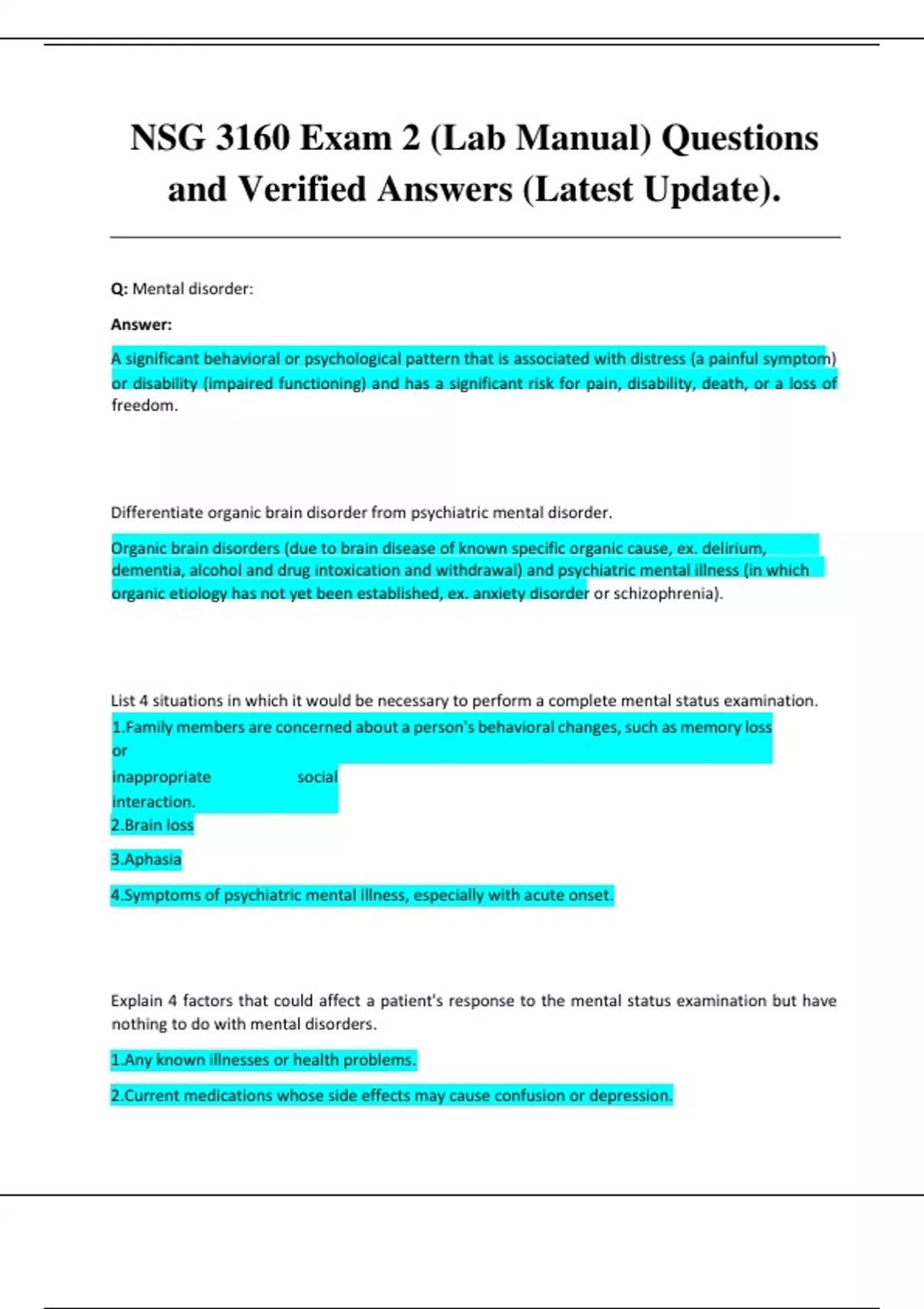 NSG 3160 Exam 2 (Lab Manual) Questions and Verified Answers (Latest Update).

Q: Mental disorder:

Answer:

A significant behavioral or psychological pattern that is associated with distress (a painful symptom) or disability (impaired functioning) and has a significant risk for pain, disability, death, or a loss of freedom.

Differentiate organic brain disorder from psychiatric mental disorder.

Organic brain disorders (due to brain disease of known specific organic cause, ex. delirium, dementia, alcohol and drug intoxication and withdrawal) and psychiatric mental illness (in which organic etiology has not yet been established, ex. anxiety disorder or schizophrenia).

List 4 situations in which it would be necessary to perform a complete mental status examination.

1.Family members are concerned about a person's behavioral changes, such as memory loss or inappropriate social interaction.

2.Brain loss

3.Aphasia

4.Symptoms of psychiatric mental illness, especially with acute onset.

Explain 4 factors that could affect a patient's response to the mental status examination but have nothing to do with mental disorders.

1.Any known illnesses or health problems.

2.Current medications whose side effects may cause confusion or depression.